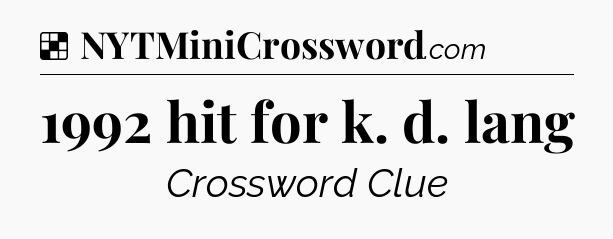 NYTMiniCrossword.com

1992 hit for k. d. lang

Crossword Clue